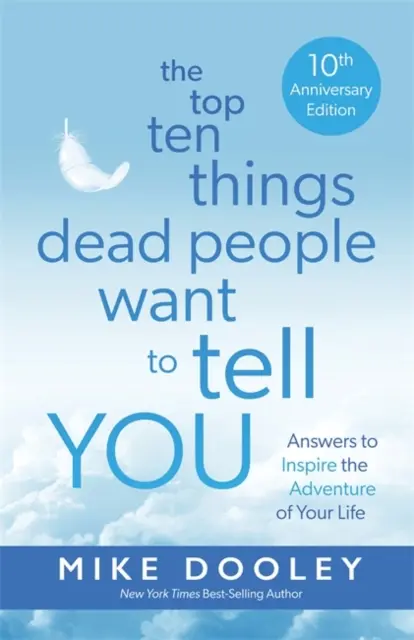 10th Anniversary Edition

the top ten things dead people want to tell YOU

Answers to Inspire the Adventure of Your Life

MIKE DOOLEY

New York Times Best-Selling Author